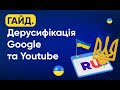 ГАЙД.
Дерусифікація Google та Youtube

RU